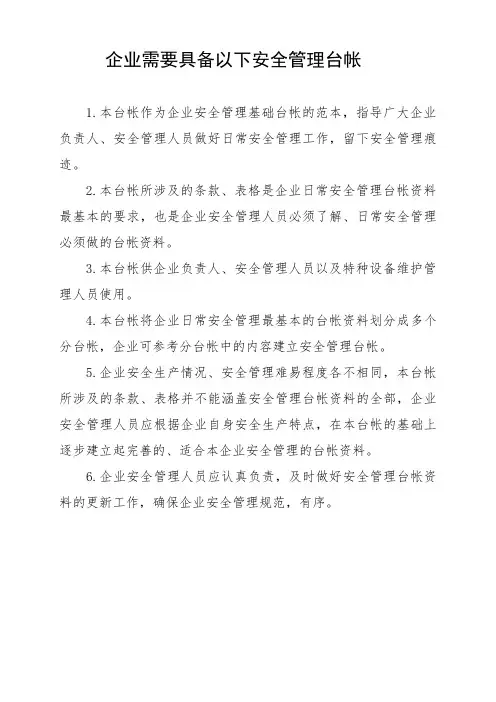 企业需要具备以下安全管理台帐

1.本台帐作为企业安全管理基础台帐的范本，指导广大企业负责人、安全管理人员做好日常安全管理工作，留下安全管理痕迹。

2.本台帐所涉及的条款、表格是企业日常安全管理台帐资料最基本的要求，也是企业安全管理人员必须了解、日常安全管理必须做的台帐资料。

3.本台帐供企业负责人、安全管理人员以及特种设备维护管理人员使用。

4.本台帐将企业日常安全管理最基本的台帐资料划分成多个分台帐，企业可参考分台帐中的内容建立安全管理台帐。

5.企业安全生产情况、安全管理难易程度各不相同，本台帐所涉及的条款、表格并不能涵盖安全管理台帐资料的全部，企业安全管理人员应根据企业自身安全生产特点，在本台帐的基础上逐步建立起完善的、适合本企业安全管理的台帐资料。

6.企业安全管理人员应认真负责，及时做好安全管理台帐资料的更新工作，确保企业安全管理规范，有序。